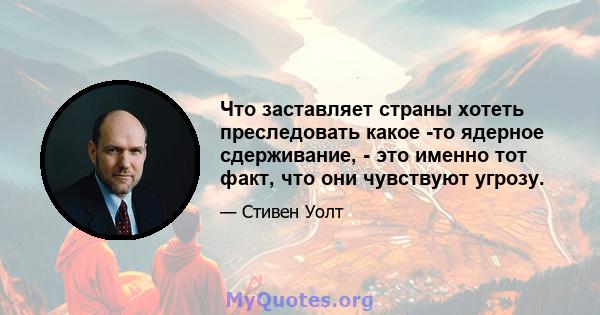 Что заставляет страны хотеть преследовать какое -то ядерное сдерживание, - это именно тот факт, что они чувствуют угрозу.

— Стивен Уолт

MyQuotes.org